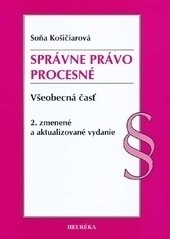 Soňa Košičiarová

SPRÁVNE PRÁVO PROCESNÉ

Všeobecná časť

2. zmenené a aktualizované vydanie

§

HEURÉKA